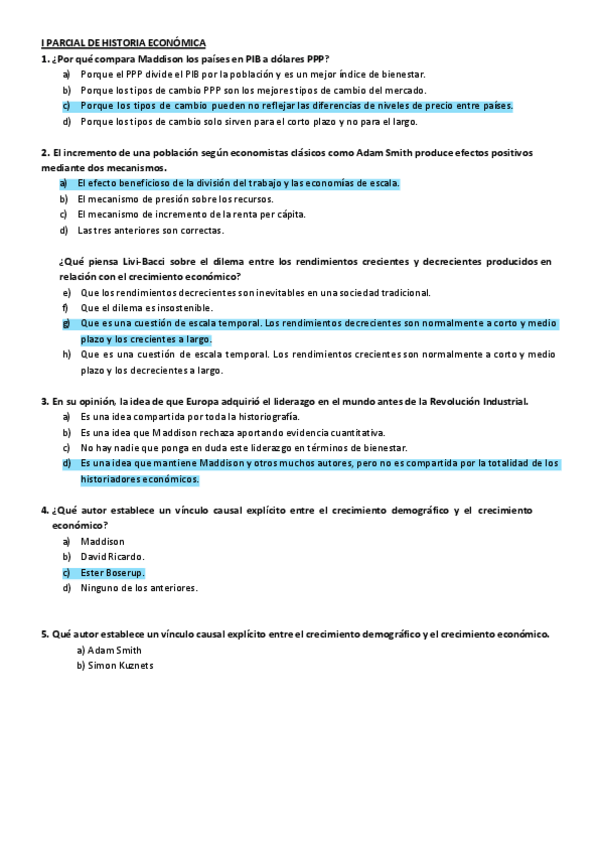 I PARCIAL DE HISTORIA ECONÓMICA

1. ¿Por qué compara Maddison los países en PIB a dólares PPP?

a) Porque el PPP divide el PIB por la población y es un mejor índice de bienestar.
b) Porque los tipos de cambio PPP son los mejores tipos de cambio del mercado.
c) Porque los tipos de cambio pueden no reflejar las diferencias de niveles de precio entre países.
d) Porque los tipos de cambio solo sirven para el corto plazo y no para el largo.

2. El incremento de una población según economistas clásicos como Adam Smith produce efectos positivos mediante dos mecanismos.

a) El efecto beneficioso de la división del trabajo y las economías de escala.
b) El mecanismo de presión sobre los recursos.
c) El mecanismo de incremento de la renta per cápita.
d) Las tres anteriores son correctas.

¿Qué piensa Livi-Bacci sobre el dilema entre los rendimientos crecientes y decrecientes producidos en relación con el crecimiento económico?

e) Que los rendimientos decrecientes son inevitables en una sociedad tradicional.
f) Que el dilema es insostenible.
g) Que es una cuestión de escala temporal. Los rendimientos decrecientes son normalmente a corto y medio plazo y los crecientes a largo.
h) Que es una cuestión de escala temporal. Los rendimientos crecientes son normalmente a corto y medio plazo y los decrecientes a largo.

3. En su opinión, la idea de que Europa adquirió el liderazgo en el mundo antes de la Revolución Industrial.

a) Es una idea compartida por toda la historiografía.
b) Es una idea que Maddison rechaza aportando evidencia cuantitativa.
c) No hay nadie que ponga en duda este liderazgo en términos de bienestar.
d) Es una idea que mantiene Maddison y otros muchos autores, pero no es compartida por la totalidad de los historiadores económicos.

4. ¿Qué autor establece un vínculo causal explícito entre el crecimiento demográfico y el crecimiento económico?

a) Maddison
b) David Ricardo.
c) Ester Boserup.
d) Ninguno de los anteriores.

5. Qué autor establece un vínculo causal explícito entre el crecimiento demográfico y el crecimiento económico.

a) Adam Smith
b) Simon Kuznets